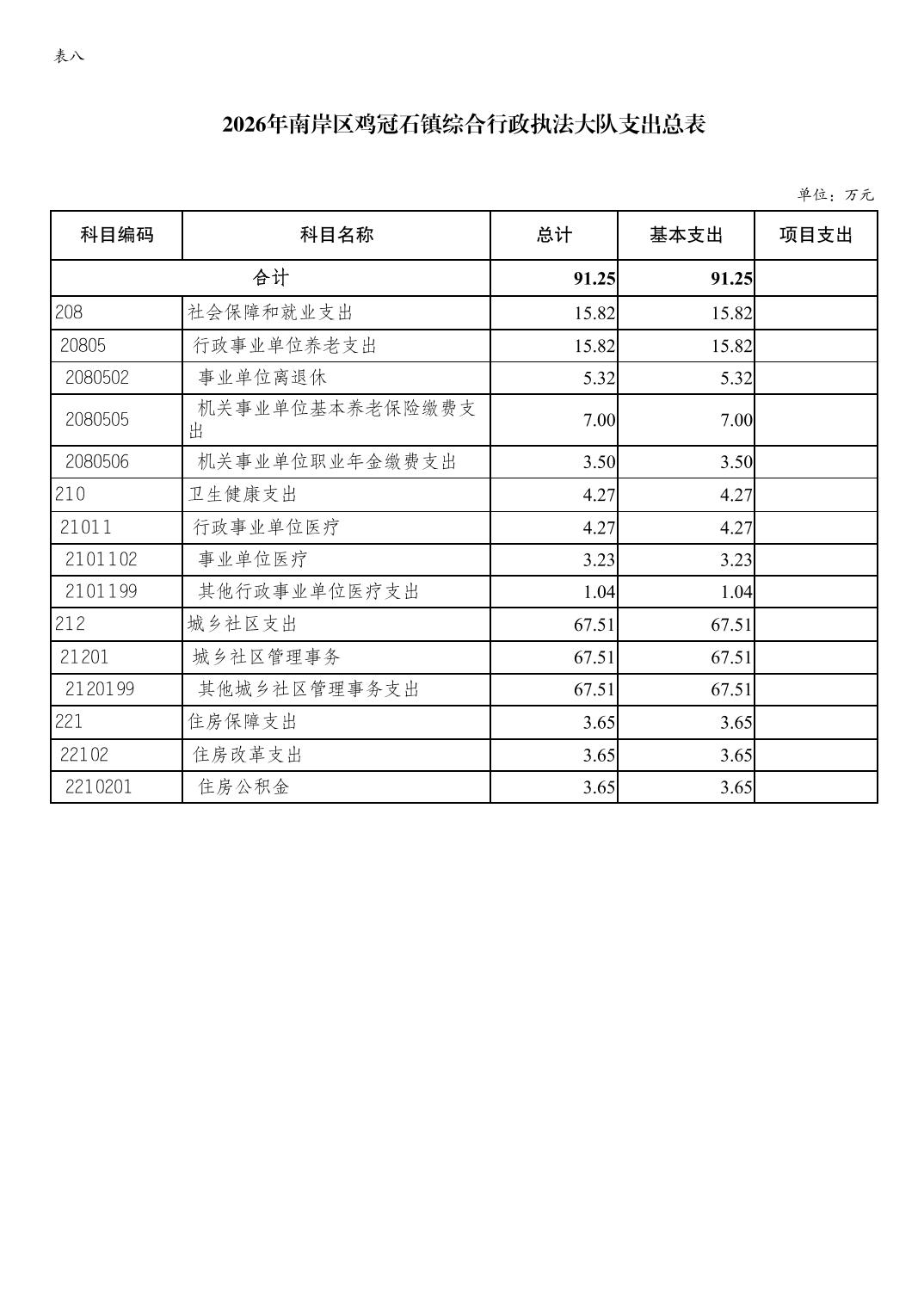 表八

2026年南岸区鸡冠石镇综合行政执法大队支出总表

单位：万元

| 科目编码 | 科目名称 | 总计 | 基本支出 | 项目支出 |
|---|---|---|---|---|
| 合计 | | 91.25 | 91.25 | |
| 208 | 社会保障和就业支出 | 15.82 | 15.82 | |
| 20805 | 行政事业单位养老支出 | 15.82 | 15.82 | |
| 2080502 | 事业单位离退休 | 5.32 | 5.32 | |
| 2080505 | 机关事业单位基本养老保险缴费支出 | 7.00 | 7.00 | |
| 2080506 | 机关事业单位职业年金缴费支出 | 3.50 | 3.50 | |
| 210 | 卫生健康支出 | 4.27 | 4.27 | |
| 21011 | 行政事业单位医疗 | 4.27 | 4.27 | |
| 2101102 | 事业单位医疗 | 3.23 | 3.23 | |
| 2101199 | 其他行政事业单位医疗支出 | 1.04 | 1.04 | |
| 212 | 城乡社区支出 | 67.51 | 67.51 | |
| 21201 | 城乡社区管理事务 | 67.51 | 67.51 | |
| 2120199 | 其他城乡社区管理事务支出 | 67.51 | 67.51 | |
| 221 | 住房保障支出 | 3.65 | 3.65 | |
| 22102 | 住房改革支出 | 3.65 | 3.65 | |
| 2210201 | 住房公积金 | 3.65 | 3.65 | |